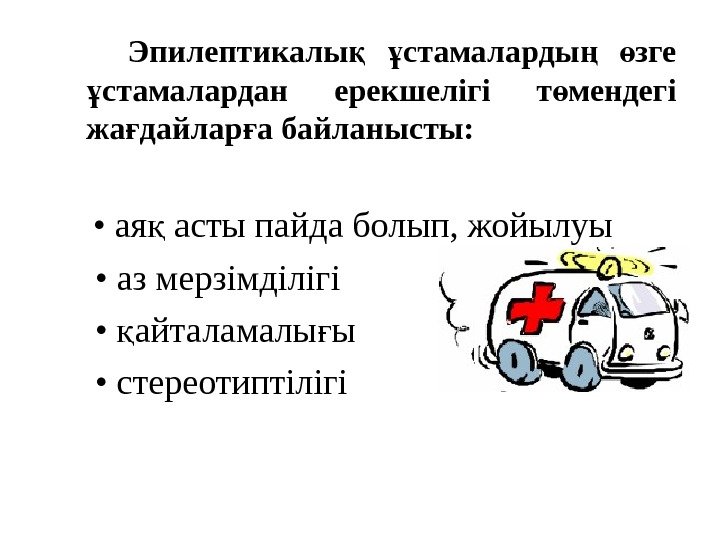 Эпилептикалық ұстамалардың өзге ұстамалардан ерекшелігі төмендегі жағдайларға байланысты:

• аяқ асты пайда болып, жойылуы
• аз мерзімділігі
• қайталамалығы
• стереотиптілігі